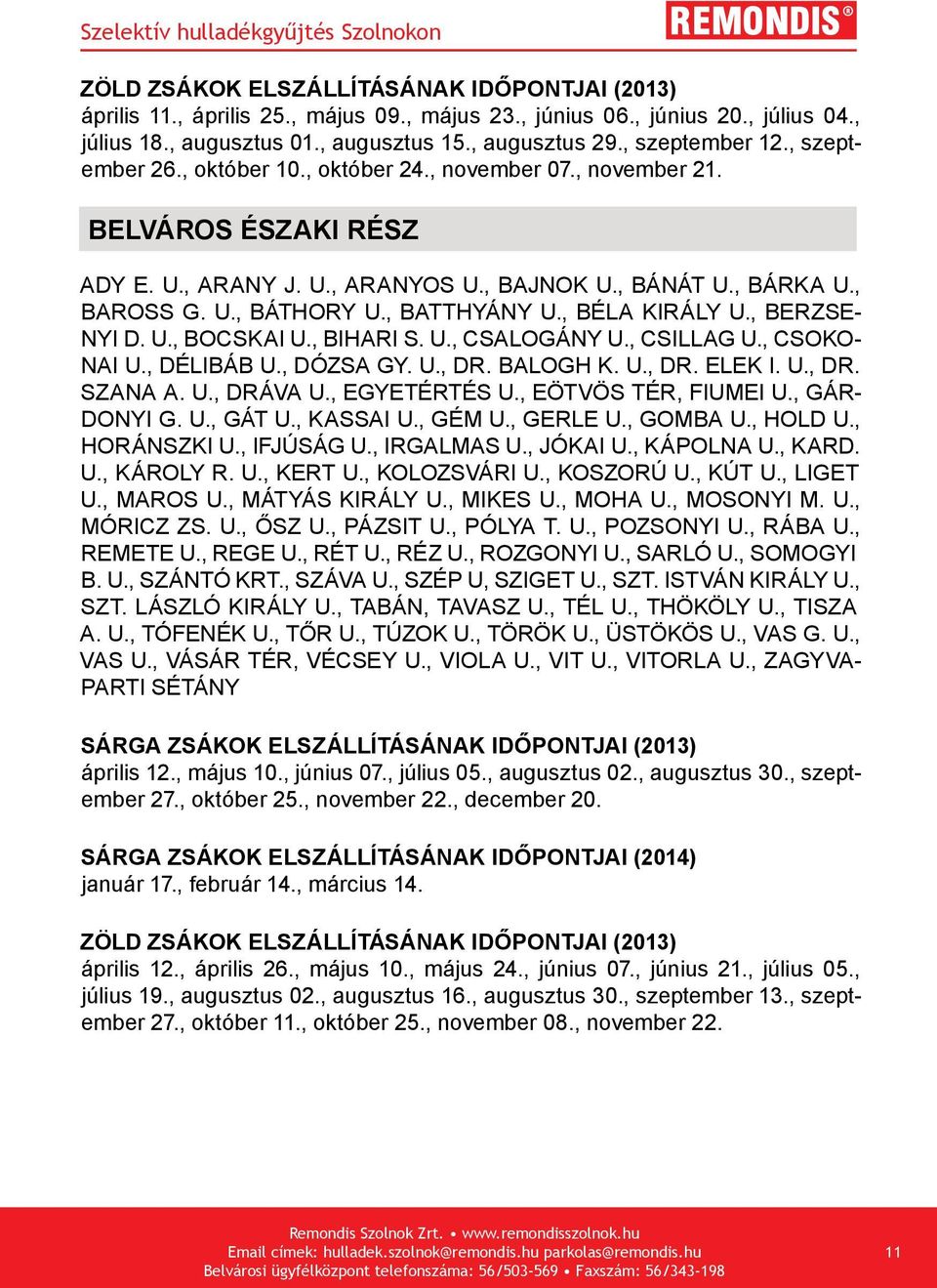 Szelektív hulladékgyűjtés Szolnokon

REMONDIS®

ZÖLD ZSÁKOK ELSZÁLLÍTÁSÁNAK IDŐPONTJAI (2013)
április 11., április 25., május 09., május 23., június 06., június 20., július 04., július 18., augusztus 01., augusztus 15., augusztus 29., szeptember 12., szeptember 26., október 10., október 24., november 07., november 21.

BELVÁROS ÉSZAKI RÉSZ

ADY E. U., ARANY J. U., ARANYOS U., BAJNOK U., BÁNÁT U., BÁRKA U., BAROSS G. U., BÁTHORY U., BATTHYÁNY U., BÉLA KIRÁLY U., BERZSENYI D. U., BOCSKAI U., BIHARI S. U., CSALOGÁNY U., CSILLAG U., CSOKONAI U., DÉLIBÁB U., DÓZSA GY. U., DR. BALOGH K. U., DR. ELEK I. U., DR. SZANA A. U., DRÁVA U., EGYETÉRTÉS U., EÖTVÖS TÉR, FIUMEI U., GÁRDONYI G. U., GÁT U., KASSAI U., GÉM U., GERLE U., GOMBA U., HOLD U., HORÁNSZKI U., IFJÚSÁG U., IRGALMAS U., JÓKAI U., KÁPOLNA U., KARD. U., KÁROLY R. U., KERT U., KOLOZSVÁRI U., KOSZORÚ U., KÚT U., LIGET U., MAROS U., MÁTYÁS KIRÁLY U., MIKES U., MOHA U., MOSONYI M. U., MÓRICZ ZS. U., ŐSZ U., PÁZSIT U., PÓLYA T. U., POZSONYI U., RÁBA U., REMETE U., REGE U., RÉT U., RÉZ U., ROZGONYI U., SARLÓ U., SOMOGYI B. U., SZÁNTÓ KRT., SZÁVA U., SZÉP U, SZIGET U., SZT. ISTVÁN KIRÁLY U., SZT. LÁSZLÓ KIRÁLY U., TABÁN, TAVASZ U., TÉL U., THÖKÖLY U., TISZA A. U., TÓFENÉK U., TŐR U., TÚZOK U., TÖRÖK U., ÜSTÖKÖS U., VAS G. U., VAS U., VÁSÁR TÉR, VÉCSEY U., VIOLA U., VIT U., VITORLA U., ZAGYVAPARTI SÉTÁNY

SÁRGA ZSÁKOK ELSZÁLLÍTÁSÁNAK IDŐPONTJAI (2013)
április 12., május 10., június 07., július 05., augusztus 02., augusztus 30., szeptember 27., október 25., november 22., december 20.

SÁRGA ZSÁKOK ELSZÁLLÍTÁSÁNAK IDŐPONTJAI (2014)
január 17., február 14., március 14.

ZÖLD ZSÁKOK ELSZÁLLÍTÁSÁNAK IDŐPONTJAI (2013)
április 12., április 26., május 10., május 24., június 07., június 21., július 05., július 19., augusztus 02., augusztus 16., augusztus 30., szeptember 13., szeptember 27., október 11., október 25., november 08., november 22.

Remondis Szolnok Zrt. • www.remondisszolnok.hu
Email címek: hulladek.szolnok@remondis.hu parkolas@remondis.hu
Belvárosi ügyfélközpont telefonszáma: 56/503-569 • Faxszám: 56/343-198

11